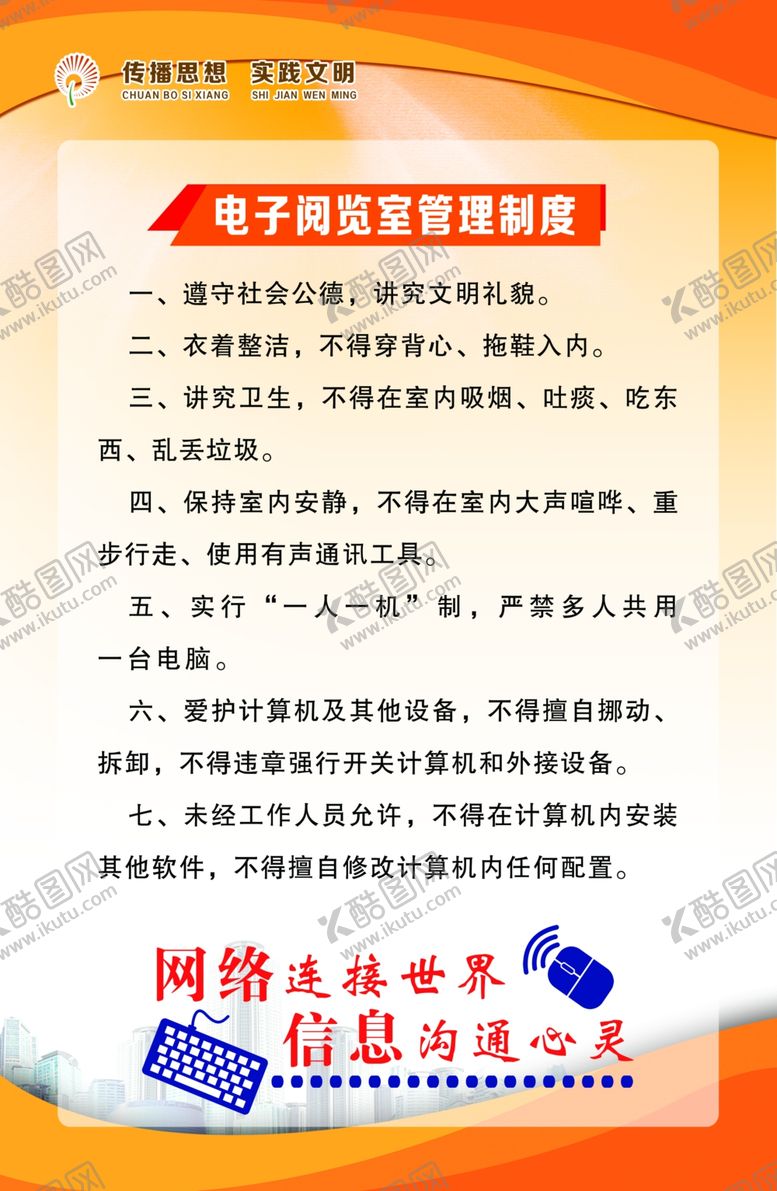 传播思想 实践文明
CHUAN BO SI XIANG SHI JIAN WEN MING

电子阅览室管理制度

一、遵守社会公德，讲究文明礼貌。

二、衣着整洁，不得穿背心、拖鞋入内。

三、讲究卫生，不得在室内吸烟、吐痰、吃东西、乱丢垃圾。

四、保持室内安静，不得在室内大声喧哗、重步行走、使用有声通讯工具。

五、实行“一人一机”制，严禁多人共用一台电脑。

六、爱护计算机及其他设备，不得擅自挪动、拆卸，不得违章强行开关计算机和外接设备。

七、未经工作人员允许，不得在计算机内安装其他软件，不得擅自修改计算机内任何配置。

网络连接世界
信息沟通心灵

酷图网 www.ikutu.com